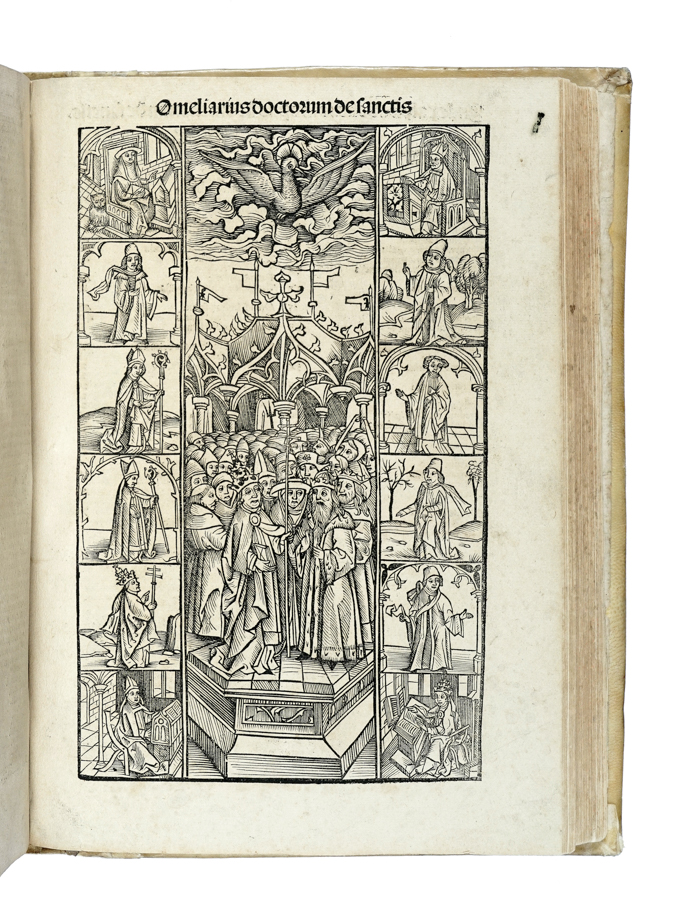 Omeliarius doctorum de sanctis